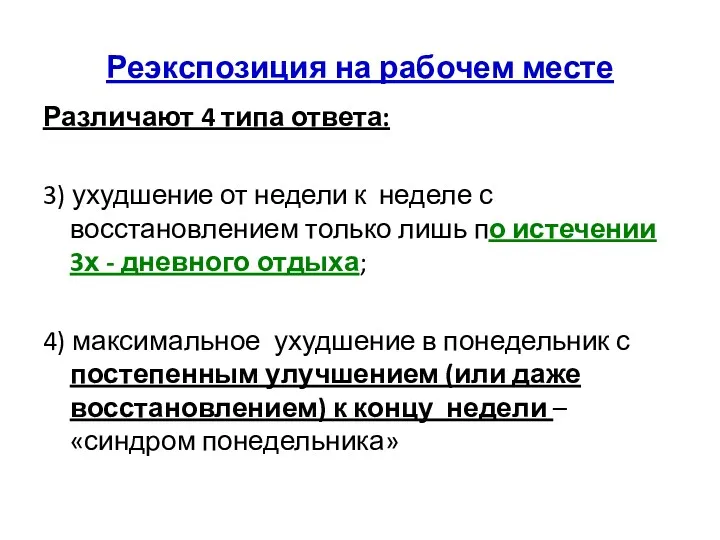 Реэкспозиция на рабочем месте

Различают 4 типа ответа:

3) ухудшение от недели к неделе с восстановлением только лишь по истечении 3х - дневного отдыха;

4) максимальное ухудшение в понедельник с постепенным улучшением (или даже восстановлением) к концу недели – «синдром понедельника»